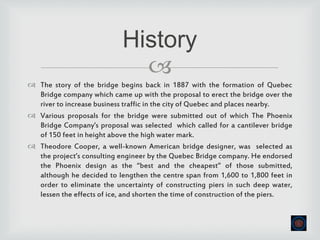 History

The story of the bridge begins back in 1887 with the formation of Quebec Bridge company which came up with the proposal to erect the bridge over the river to increase business traffic in the city of Quebec and places nearby.

Various proposals for the bridge were submitted out of which The Phoenix Bridge Company's proposal was selected which called for a cantilever bridge of 150 feet in height above the high water mark.

Theodore Cooper, a well-known American bridge designer, was selected as the project's consulting engineer by the Quebec Bridge company. He endorsed the Phoenix design as the "best and the cheapest" of those submitted, although he decided to lengthen the centre span from 1,600 to 1,800 feet in order to eliminate the uncertainty of constructing piers in such deep water, lessen the effects of ice, and shorten the time of construction of the piers.